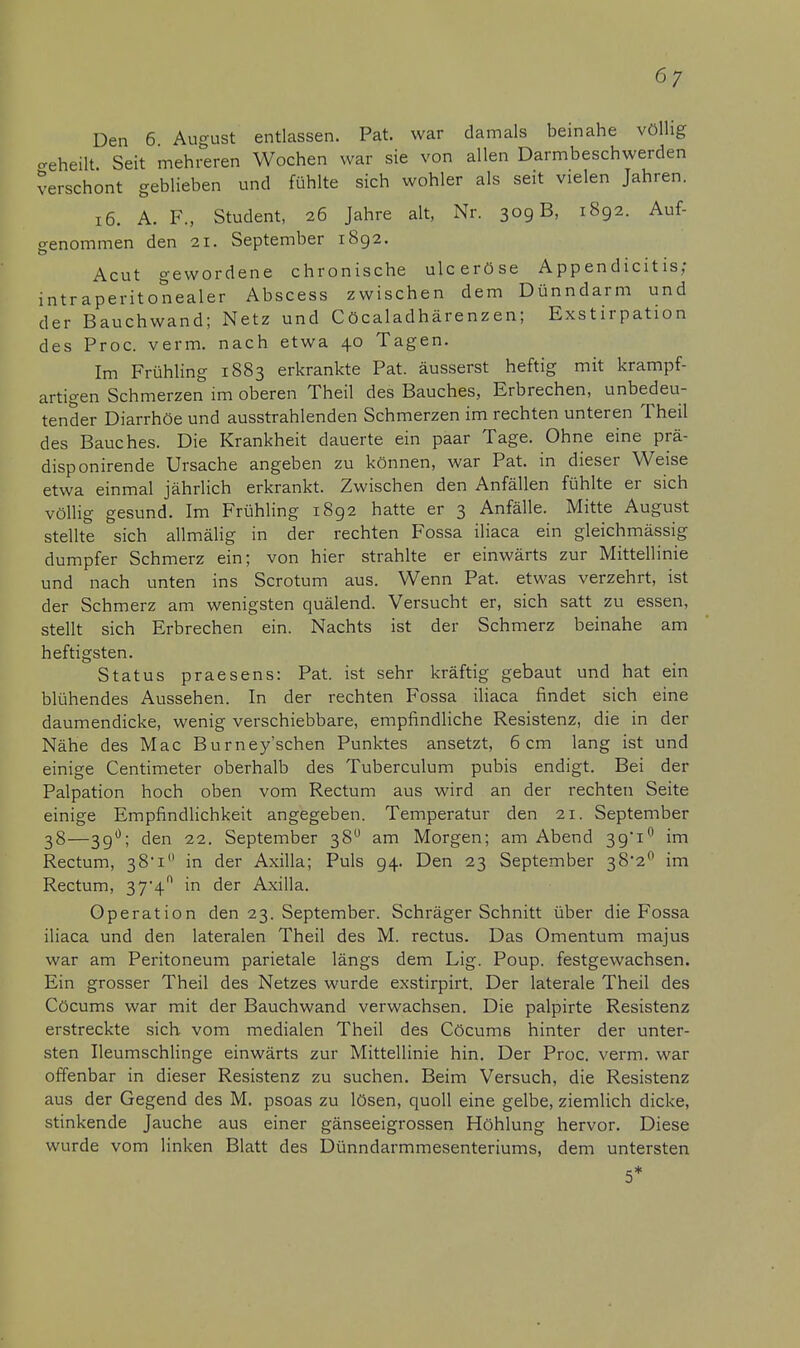 67

Den 6. August entlassen. Pat. war damals beinahe völlig geheilt. Seit mehreren Wochen war sie von allen Darmbeschwerden verschont geblieben und fühlte sich wohler als seit vielen Jahren.

16. A. F., Student, 26 Jahre alt, Nr. 309 B, 1892. Aufgenommen den 21. September 1892.

Acut gewordene chronische ulceröse Appendicitis; intraperitonealer Abscess zwischen dem Dünndarm und der Bauchwand; Netz und Cöcaladhärenzen; Exstirpation des Proc. verm. nach etwa 40 Tagen.

Im Frühling 1883 erkrankte Pat. äusserst heftig mit krampfartigen Schmerzen im oberen Theil des Bauches, Erbrechen, unbedeutender Diarrhöe und ausstrahlenden Schmerzen im rechten unteren Theil des Bauches. Die Krankheit dauerte ein paar Tage. Ohne eine prädisponirende Ursache angeben zu können, war Pat. in dieser Weise etwa einmal jährlich erkrankt. Zwischen den Anfällen fühlte er sich völlig gesund. Im Frühling 1892 hatte er 3 Anfälle. Mitte August stellte sich allmälig in der rechten Fossa iliaca ein gleichmässig dumpfer Schmerz ein; von hier strahlte er einwärts zur Mittellinie und nach unten ins Scrotum aus. Wenn Pat. etwas verzehrt, ist der Schmerz am wenigsten quälend. Versucht er, sich satt zu essen, stellt sich Erbrechen ein. Nachts ist der Schmerz beinahe am heftigsten.

Status praesens: Pat. ist sehr kräftig gebaut und hat ein blühendes Aussehen. In der rechten Fossa iliaca findet sich eine daumendicke, wenig verschiebbare, empfindliche Resistenz, die in der Nähe des Mac Burney'schen Punktes ansetzt, 6 cm lang ist und einige Centimeter oberhalb des Tuberculum pubis endigt. Bei der Palpation hoch oben vom Rectum aus wird an der rechten Seite einige Empfindlichkeit angegeben. Temperatur den 21. September 38—39$^0$; den 22. September 38$^0$ am Morgen; am Abend 39·1$^0$ im Rectum, 38·1$^0$ in der Axilla; Puls 94. Den 23 September 38·2$^0$ im Rectum, 37·4$^0$ in der Axilla.

Operation den 23. September. Schräger Schnitt über die Fossa iliaca und den lateralen Theil des M. rectus. Das Omentum majus war am Peritoneum parietale längs dem Lig. Poup. festgewachsen. Ein grosser Theil des Netzes wurde exstirpirt. Der laterale Theil des Cöcums war mit der Bauchwand verwachsen. Die palpirte Resistenz erstreckte sich vom medialen Theil des Cöcums hinter der untersten Ileumschlinge einwärts zur Mittellinie hin. Der Proc. verm. war offenbar in dieser Resistenz zu suchen. Beim Versuch, die Resistenz aus der Gegend des M. psoas zu lösen, quoll eine gelbe, ziemlich dicke, stinkende Jauche aus einer gänseeigrossen Höhlung hervor. Diese wurde vom linken Blatt des Dünndarmmesenteriums, dem untersten

5*